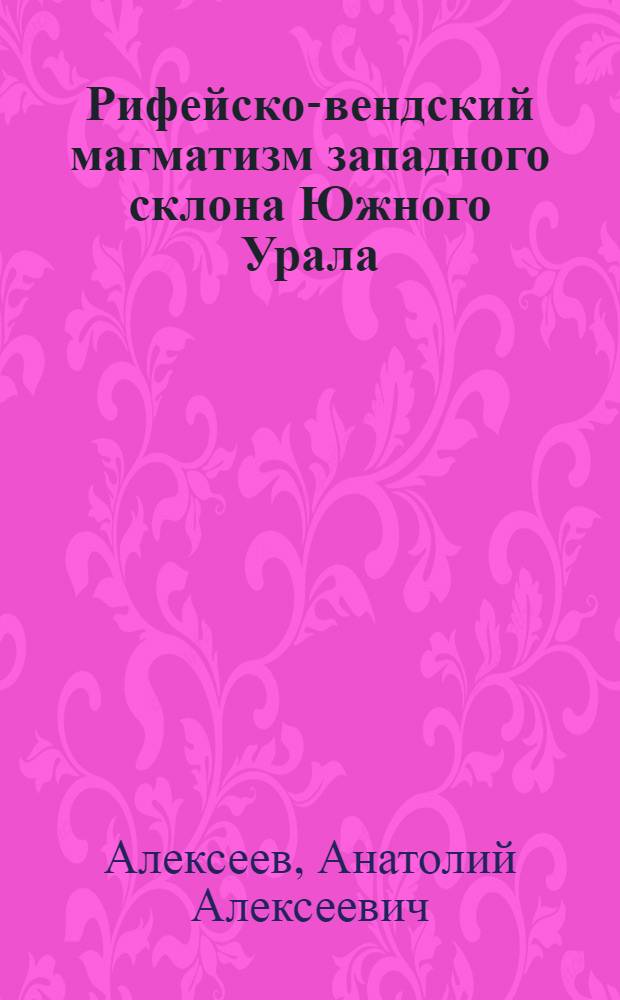 Рифейско-вендский магматизм западного склона Южного Урала

Алексеев, Анатолий Алексеевич